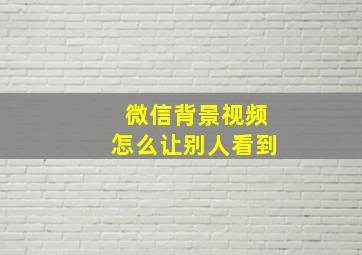 微信背景视频
怎么让别人看到